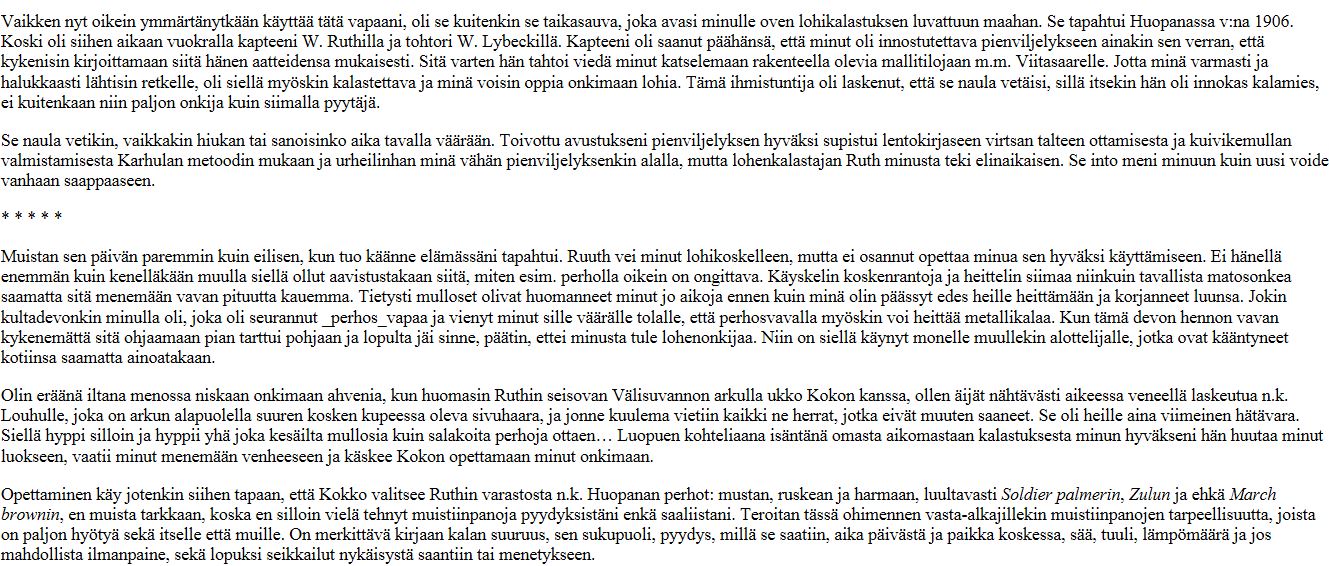 Vaikken nyt oikein ymmärtänytkään käyttää tätä vapaani, oli se kuitenkin se taikasauva, joka avasi minulle oven lohikalastuksen luvattuun maahan. Se tapahtui Huopanassa v:na 1906. Koski oli siihen aikaan vuokralla kapteeni W. Ruthilla ja tohtori W. Lybeckillä. Kapteeni oli saanut päähänsä, että minut oli innostutettava pienviljelykseen ainakin sen verran, että kykenisin kirjoittamaan siitä hänen aatteidensa mukaisesti. Sitä varten hän tahtoi viedä minut katselemaan rakenteella olevia mallitilojaan m.m. Viitasaarelle. Jotta minä varmasti ja halukkaasti lähtisin retkelle, oli siellä myöskin kalastettava ja minä voisin oppia onkimaan lohia. Tämä ihmistuntija oli laskenut, että se naula vetäisi, sillä itsekin hän oli innokas kalamies, ei kuitenkaan niin paljon onkija kuin siimalla pyytäjä.

Se naula vetikin, vaikkakin hiukan tai sanoisinko aika tavalla väärään. Toivottu avustukseni pienviljelyksen hyväksi supistui lentokirjaseen virtsan talteen ottamisesta ja kuivikemullan valmistamisesta Karhulan metoodin mukaan ja urheilinhan minä vähän pienviljelyksenkin alalla, mutta lohenkalastajan Ruth minusta teki elinaikaisen. Se into meni minuun kuin uusi voide vanhaan saappaaseen.

* * * * *

Muistan sen päivän paremmin kuin eilisen, kun tuo käänne elämässäni tapahtui. Ruuth vei minut lohikoskelleen, mutta ei osannut opettaa minua sen hyväksi käyttämiseen. Ei hänellä enemmän kuin kenelläkään muulla siellä ollut aavistustakaan siitä, miten esim. perholla oikein on ongittava. Käyskelin koskenrantoja ja heittelin siimaa niinkuin tavallista matosonkea saamatta sitä menemään vavan pituutta kauemma. Tietysti mulloset olivat huomanneet minut jo aikoja ennen kuin minä olin päässyt edes heille heittämään ja korjanneet luunsa. Jokin kultadevonkin minulla oli, joka oli seurannut _perhos_vapaa ja vienyt minut sille väärälle tolalle, että perhosvavalla myöskin voi heittää metallikalaa. Kun tämä devon hennon vavan kykenemättä sitä ohjaamaan pian tarttui pohjaan ja lopulta jäi sinne, päätin, ettei minusta tule lohenonkijaa. Niin on siellä käynyt monelle muullekin alottelijalle, jotka ovat kääntyneet kotiinsa saamatta ainoatakaan.

Olin eräänä iltana menossa niskaan onkimaan ahvenia, kun huomasin Ruthin seisovan Välisuvannon arkulla ukko Kokon kanssa, ollen äijät nähtävästi aikeessa veneellä laskeutua n.k. Louhulle, joka on arkun alapuolella suuren kosken kupeessa oleva sivuhaara, ja jonne kuulema vietiin kaikki ne herrat, jotka eivät muuten saaneet. Se oli heille aina viimeinen hätävara. Siellä hyppi silloin ja hyppii yhä joka kesäilta mullosia kuin salakoita perhoja ottaen… Luopuen kohteliaana isäntänä omasta aikomastaan kalastuksesta minun hyväkseni hän huutaa minut luokseen, vaatii minut menemään venheeseen ja käskee Kokon opettamaan minut onkimaan.

Opettaminen käy jotenkin siihen tapaan, että Kokko valitsee Ruthin varastosta n.k. Huopanan perhot: mustan, ruskean ja harmaan, luultavasti Soldier palmerin, Zulun ja ehkä March brownin, en muista tarkkaan, koska en silloin vielä tehnyt muistiinpanoja pyydyksistäni enkä saaliistani. Teroitan tässä ohimennen vasta-alkajillekin muistiinpanojen tarpeellisuutta, joista on paljon hyötyä sekä itselle että muille. On merkittävä kirjaan kalan suuruus, sen sukupuoli, pyydys, millä se saatiin, aika päivästä ja paikka koskessa, sää, tuuli, lämpömäärä ja jos mahdollista ilmanpaine, sekä lopuksi seikkailut nykäisystä saantiin tai menetykseen.